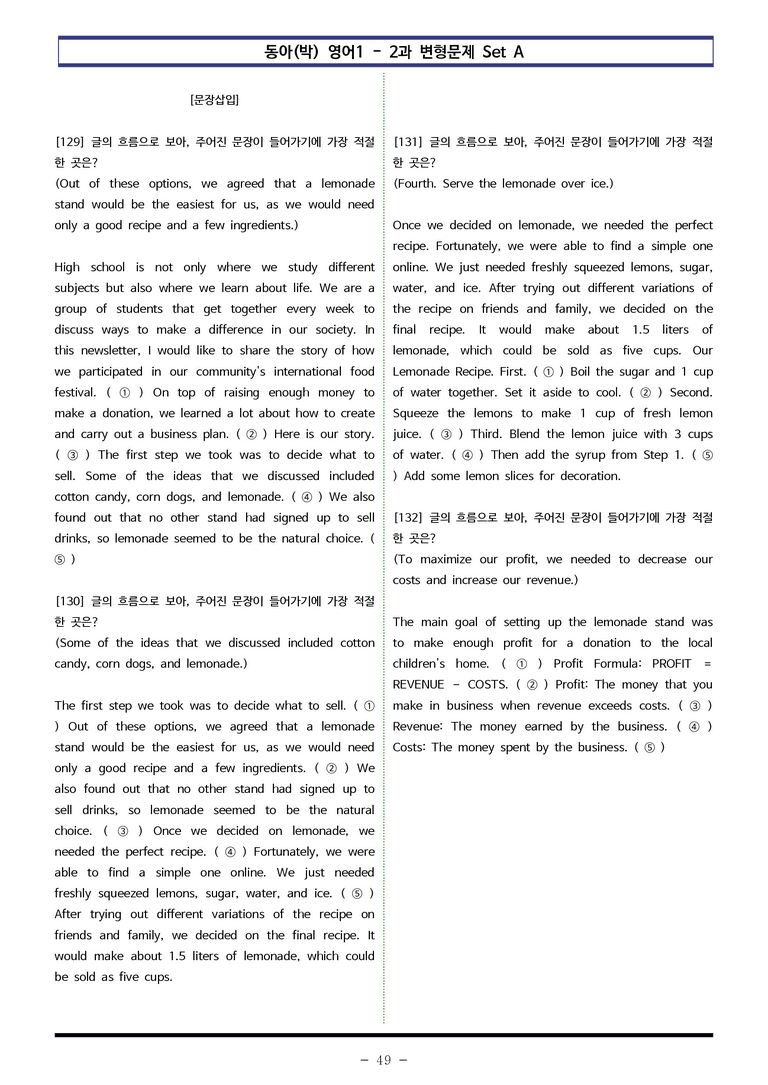 동아(박) 영어1 - 2과 변형문제 Set A

[문장삽입]

[129] 글의 흐름으로 보아, 주어진 문장이 들어가기에 가장 적절한 곳은?
(Out of these options, we agreed that a lemonade stand would be the easiest for us, as we would need only a good recipe and a few ingredients.)

High school is not only where we study different subjects but also where we learn about life. We are a group of students that get together every week to discuss ways to make a difference in our society. In this newsletter, I would like to share the story of how we participated in our community's international food festival. ( ① ) On top of raising enough money to make a donation, we learned a lot about how to create and carry out a business plan. ( ② ) Here is our story. ( ③ ) The first step we took was to decide what to sell. Some of the ideas that we discussed included cotton candy, corn dogs, and lemonade. ( ④ ) We also found out that no other stand had signed up to sell drinks, so lemonade seemed to be the natural choice. ( ⑤ )

[130] 글의 흐름으로 보아, 주어진 문장이 들어가기에 가장 적절한 곳은?
(Some of the ideas that we discussed included cotton candy, corn dogs, and lemonade.)

The first step we took was to decide what to sell. ( ① ) Out of these options, we agreed that a lemonade stand would be the easiest for us, as we would need only a good recipe and a few ingredients. ( ② ) We also found out that no other stand had signed up to sell drinks, so lemonade seemed to be the natural choice. ( ③ ) Once we decided on lemonade, we needed the perfect recipe. ( ④ ) Fortunately, we were able to find a simple one online. We just needed freshly squeezed lemons, sugar, water, and ice. ( ⑤ ) After trying out different variations of the recipe on friends and family, we decided on the final recipe. It would make about 1.5 liters of lemonade, which could be sold as five cups.

[131] 글의 흐름으로 보아, 주어진 문장이 들어가기에 가장 적절한 곳은?
(Fourth. Serve the lemonade over ice.)

Once we decided on lemonade, we needed the perfect recipe. Fortunately, we were able to find a simple one online. We just needed freshly squeezed lemons, sugar, water, and ice. After trying out different variations of the recipe on friends and family, we decided on the final recipe. It would make about 1.5 liters of lemonade, which could be sold as five cups. Our Lemonade Recipe. First. ( ① ) Boil the sugar and 1 cup of water together. Set it aside to cool. ( ② ) Second. Squeeze the lemons to make 1 cup of fresh lemon juice. ( ③ ) Third. Blend the lemon juice with 3 cups of water. ( ④ ) Then add the syrup from Step 1. ( ⑤ ) Add some lemon slices for decoration.

[132] 글의 흐름으로 보아, 주어진 문장이 들어가기에 가장 적절한 곳은?
(To maximize our profit, we needed to decrease our costs and increase our revenue.)

The main goal of setting up the lemonade stand was to make enough profit for a donation to the local children's home. ( ① ) Profit Formula: PROFIT = REVENUE - COSTS. ( ② ) Profit: The money that you make in business when revenue exceeds costs. ( ③ ) Revenue: The money earned by the business. ( ④ ) Costs: The money spent by the business. ( ⑤ )

- 49 -